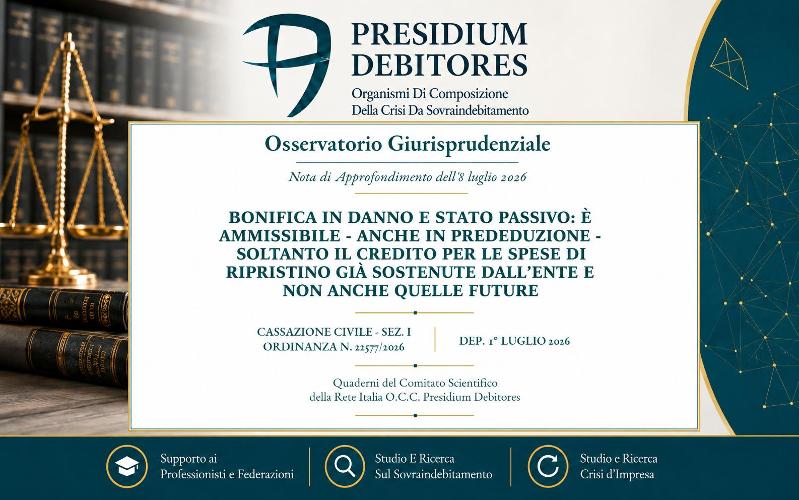 PRESIDIUM DEBITORES
Organismi Di Composizione
Della Crisi Da Sovraindebitamento

Osservatorio Giurisprudenziale

Nota di Approfondimento dell'8 luglio 2026

BONIFICA IN DANNO E STATO PASSIVO: È AMMISSIBILE - ANCHE IN PREDEDUZIONE - SOLTANTO IL CREDITO PER LE SPESE DI RIPRISTINO GIÀ SOSTENUTE DALL'ENTE E NON ANCHE QUELLE FUTURE

CASSAZIONE CIVILE - SEZ. I
ORDINANZA N. 22577/2026

DEP. 1° LUGLIO 2026

Quaderni del Comitato Scientifico
della Rete Italia O.C.C. Presidium Debitores

Supporto ai
Professionisti e Federazioni

Studio E Ricerca
Sul Sovraindebitamento

Studio e Ricerca
Crisi d'Impresa